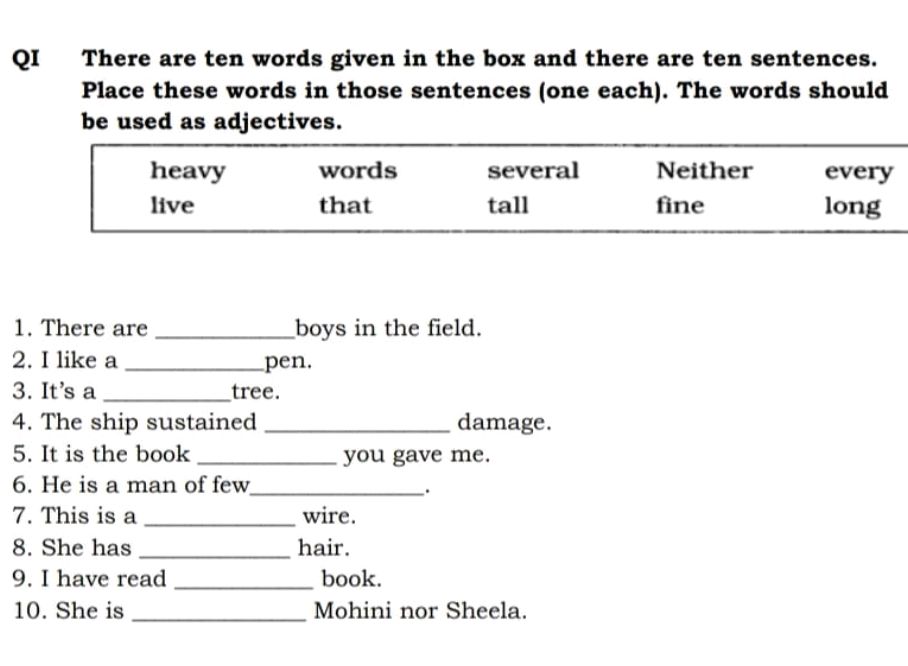 QI There are ten words given in the box and there are ten sentences. Place these words in those sentences (one each). The words should be used as adjectives.

heavy words several Neither every
live that tall fine long

1. There are ____ boys in the field.
2. I like a ____ pen.
3. It's a ____ tree.
4. The ship sustained ____ damage.
5. It is the book ____ you gave me.
6. He is a man of few ____.
7. This is a ____ wire.
8. She has ____ hair.
9. I have read ____ book.
10. She is ____ Mohini nor Sheela.